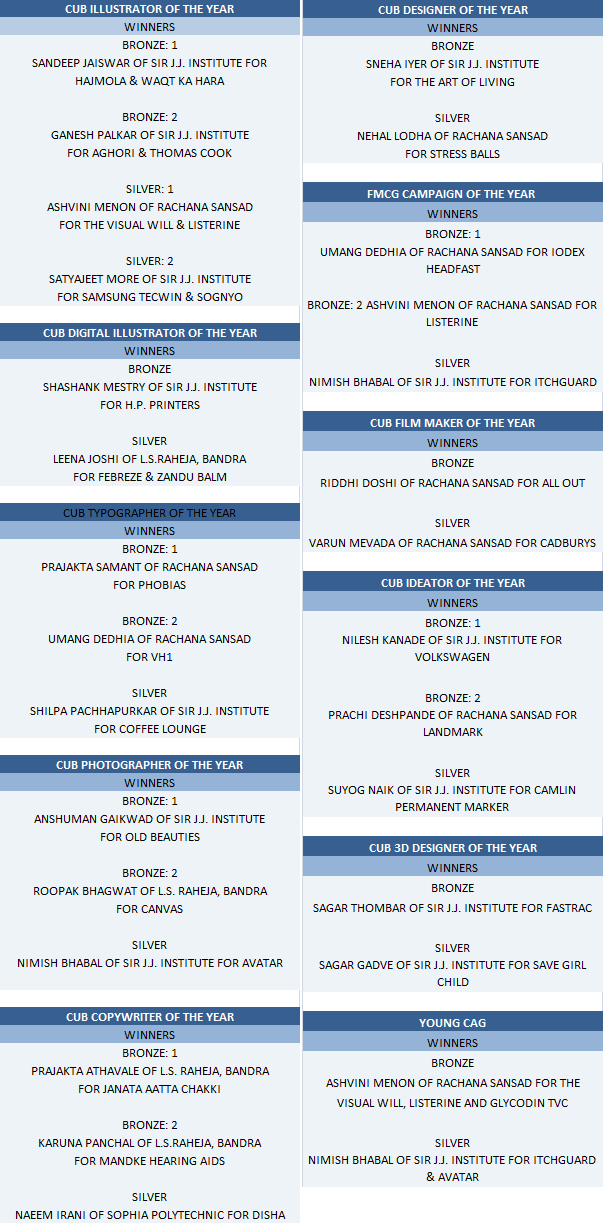 CUB ILLUSTRATOR OF THE YEAR
WINNERS
BRONZE: 1
SANDEEP JAISWAR OF SIR J.J. INSTITUTE FOR HAJMOLA & WAQT KA HARA

BRONZE: 2
GANESH PALKAR OF SIR J.J. INSTITUTE FOR AGHORI & THOMAS COOK

SILVER: 1
ASHVINI MENON OF RACHANA SANSAD FOR THE VISUAL WILL & LISTERINE

SILVER: 2
SATYAJEET MORE OF SIR J.J. INSTITUTE FOR SAMSUNG TECWIN & SOGNYO

CUB DIGITAL ILLUSTRATOR OF THE YEAR
WINNERS
BRONZE
SHASHANK MESTRY OF SIR J.J. INSTITUTE FOR H.P. PRINTERS

SILVER
LEENA JOSHI OF L.S.RAHEJA, BANDRA FOR FEBREZE & ZANDU BALM

CUB TYPOGRAPHER OF THE YEAR
WINNERS
BRONZE: 1
PRAJAKTA SAMANT OF RACHANA SANSAD FOR PHOBIAS

BRONZE: 2
UMANG DEDHIA OF RACHANA SANSAD FOR VH1

SILVER
SHILPA PACHHAPURKAR OF SIR J.J. INSTITUTE FOR COFFEE LOUNGE

CUB PHOTOGRAPHER OF THE YEAR
WINNERS
BRONZE: 1
ANSHUMAN GAIKWAD OF SIR J.J. INSTITUTE FOR OLD BEAUTIES

BRONZE: 2
ROOPAK BHAGWAT OF L.S. RAHEJA, BANDRA FOR CANVAS

SILVER
NIMISH BHABAL OF SIR J.J. INSTITUTE FOR AVATAR

CUB COPYWRITER OF THE YEAR
WINNERS
BRONZE: 1
PRAJAKTA ATHAVALE OF L.S. RAHEJA, BANDRA FOR JANATA AATTA CHAKKI

BRONZE: 2
KARUNA PANCHAL OF L.S.RAHEJA, BANDRA FOR MANDKE HEARING AIDS

SILVER
NAEEM IRANI OF SOPHIA POLYTECHNIC FOR DISHA

CUB DESIGNER OF THE YEAR
WINNERS
BRONZE
SNEHA IYER OF SIR J.J. INSTITUTE FOR THE ART OF LIVING

SILVER
NEHAL LODHA OF RACHANA SANSAD FOR STRESS BALLS

FMCG CAMPAIGN OF THE YEAR
WINNERS
BRONZE: 1
UMANG DEDHIA OF RACHANA SANSAD FOR IODEX HEADFAST

BRONZE: 2 ASHVINI MENON OF RACHANA SANSAD FOR LISTERINE

SILVER
NIMISH BHABAL OF SIR J.J. INSTITUTE FOR ITCHGUARD

CUB FILM MAKER OF THE YEAR
WINNERS
BRONZE
RIDDHI DOSHI OF RACHANA SANSAD FOR ALL OUT

SILVER
VARUN MEVADA OF RACHANA SANSAD FOR CADBURYS

CUB IDEATOR OF THE YEAR
WINNERS
BRONZE: 1
NILESH KANADE OF SIR J.J. INSTITUTE FOR VOLKSWAGEN

BRONZE: 2
PRACHI DESHPANDE OF RACHANA SANSAD FOR LANDMARK

SILVER
SUYOG NAIK OF SIR J.J. INSTITUTE FOR CAMLIN PERMANENT MARKER

CUB 3D DESIGNER OF THE YEAR
WINNERS
BRONZE
SAGAR THOMBAR OF SIR J.J. INSTITUTE FOR FASTRAC

SILVER
SAGAR GADVE OF SIR J.J. INSTITUTE FOR SAVE GIRL CHILD

YOUNG CAG
WINNERS
BRONZE
ASHVINI MENON OF RACHANA SANSAD FOR THE VISUAL WILL, LISTERINE AND GLYCODIN TVC

SILVER
NIMISH BHABAL OF SIR J.J. INSTITUTE FOR ITCHGUARD & AVATAR